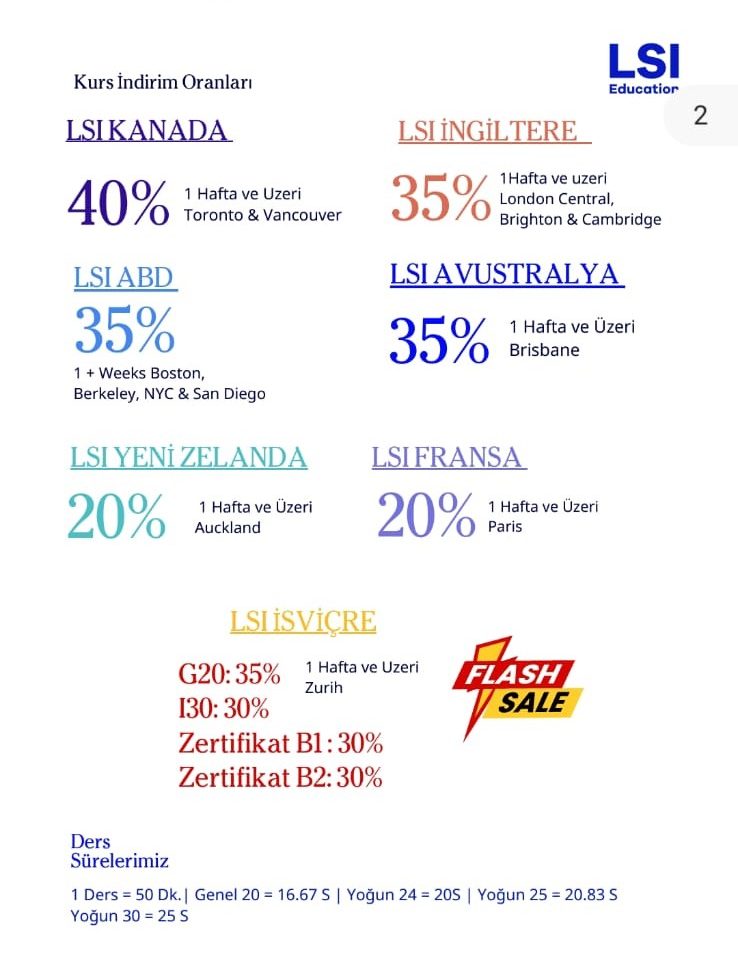 Kurs İndirim Oranları

LSI Education

2

LSI KANADA

40% 1 Hafta ve Uzeri Toronto & Vancouver

LSI İNGİLTERE

35% 1Hafta ve uzeri London Central, Brighton & Cambridge

LSI ABD

35%

1 + Weeks Boston, Berkeley, NYC & San Diego

LSI AVUSTRALYA

35% 1 Hafta ve Üzeri Brisbane

LSI YENİ ZELANDA

20% 1 Hafta ve Üzeri Auckland

LSI FRANSA

20% 1 Hafta ve Üzeri Paris

LSI İSVİÇRE

G20: 35%
I30: 30%
Zertifikat B1 : 30%
Zertifikat B2: 30%

1 Hafta ve Uzeri Zurih

FLASH SALE

Ders Sürelerimiz

1 Ders = 50 Dk.| Genel 20 = 16.67 S | Yoğun 24 = 20S | Yoğun 25 = 20.83 S
Yoğun 30 = 25 S